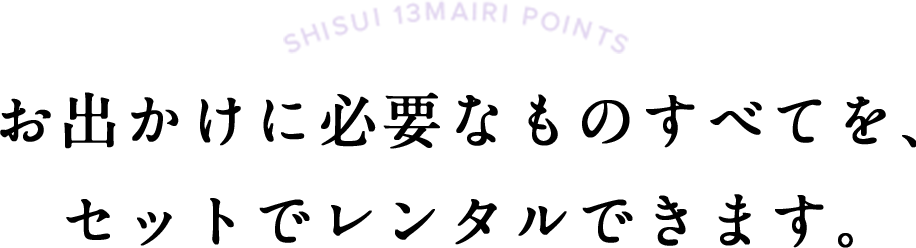 SHISUI 13MAIRI POINTS

お出かけに必要なものすべてを、
セットでレンタルできます。